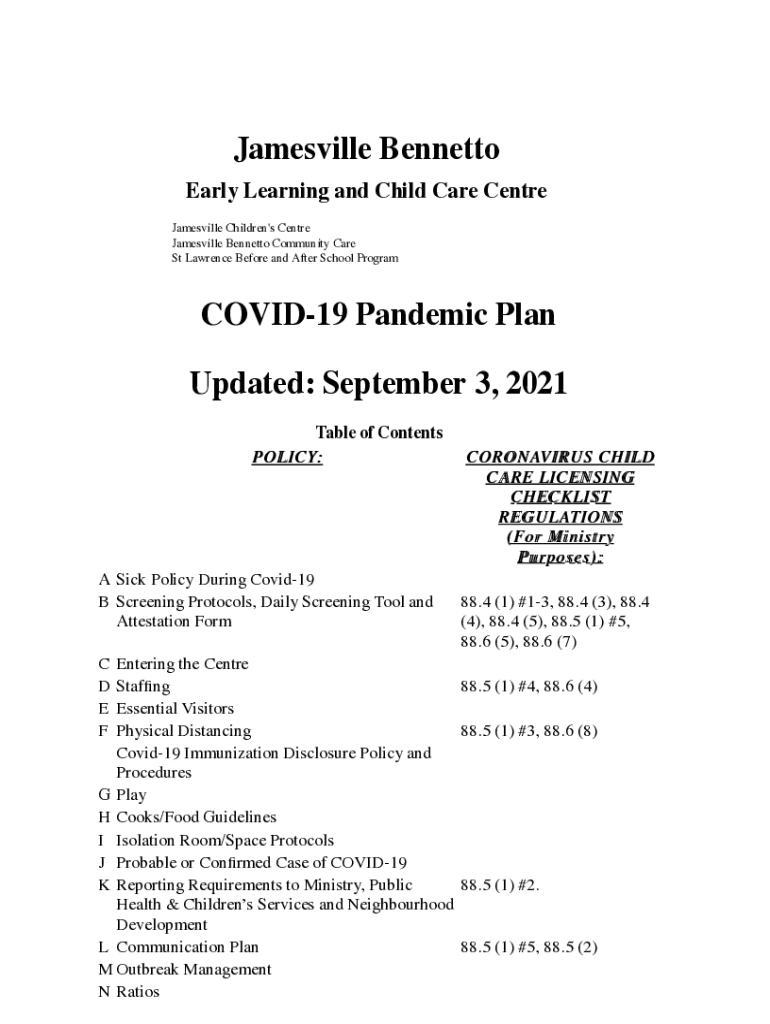 Jamesville Bennetto

Early Learning and Child Care Centre

Jamesville Children's Centre
Jamesville Bennetto Community Care
St Lawrence Before and After School Program

COVID-19 Pandemic Plan

Updated: September 3, 2021

Table of Contents

| POLICY: | CORONAVIRUS CHILD CARE LICENSING CHECKLIST REGULATIONS (For Ministry Purposes): |
|---|---|
| A Sick Policy During Covid-19 | |
| B Screening Protocols, Daily Screening Tool and Attestation Form | 88.4 (1) #1-3, 88.4 (3), 88.4 (4), 88.4 (5), 88.5 (1) #5, 88.6 (5), 88.6 (7) |
| C Entering the Centre | |
| D Staffing | 88.5 (1) #4, 88.6 (4) |
| E Essential Visitors | |
| F Physical Distancing | 88.5 (1) #3, 88.6 (8) |
| Covid-19 Immunization Disclosure Policy and Procedures | |
| G Play | |
| H Cooks/Food Guidelines | |
| I Isolation Room/Space Protocols | |
| J Probable or Confirmed Case of COVID-19 | |
| K Reporting Requirements to Ministry, Public Health & Children's Services and Neighbourhood Development | 88.5 (1) #2. |
| L Communication Plan | 88.5 (1) #5, 88.5 (2) |
| M Outbreak Management | |
| N Ratios | |